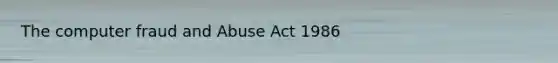 The computer fraud and Abuse Act 1986